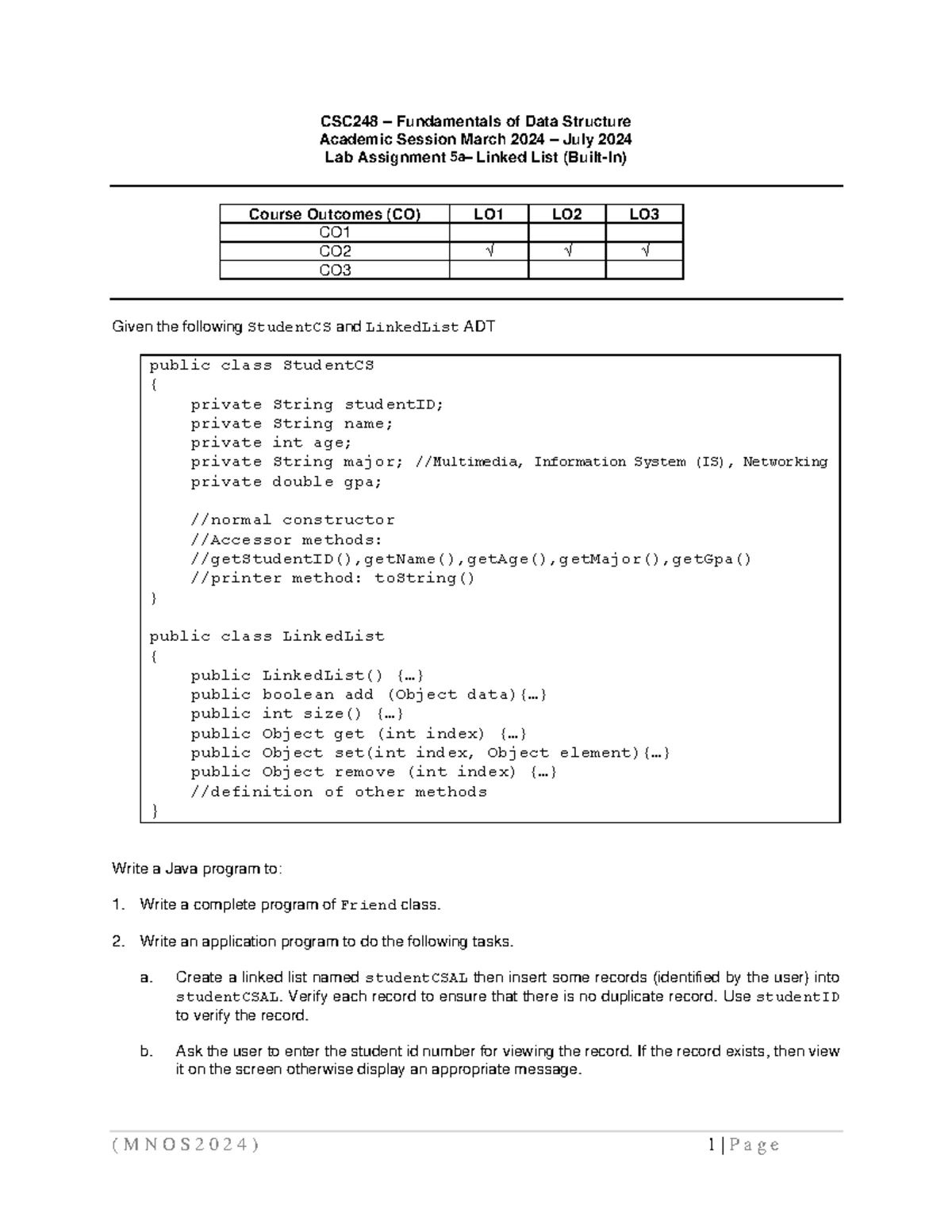 CSC248 – Fundamentals of Data Structure
Academic Session March 2024 – July 2024
Lab Assignment 5a– Linked List (Built-In)

| Course Outcomes (CO) | LO1 | LO2 | LO3 |
|---|---|---|---|
| CO1 | | | |
| CO2 | √ | √ | √ |
| CO3 | | | |

Given the following StudentCS and LinkedList ADT

public class StudentCS
{
private String studentID;
private String name;
private int age;
private String major; //Multimedia, Information System (IS), Networking
private double gpa;

//normal constructor
//Accessor methods:
//getStudentID(),getName(),getAge(),getMajor(),getGpa()
//printer method: toString()
}

public class LinkedList
{
public LinkedList() {…}
public boolean add (Object data){…}
public int size() {…}
public Object get (int index) {…}
public Object set(int index, Object element){…}
public Object remove (int index) {…}
//definition of other methods
}

Write a Java program to:

1. Write a complete program of Friend class.

2. Write an application program to do the following tasks.

a. Create a linked list named studentCSAL then insert some records (identified by the user) into studentCSAL. Verify each record to ensure that there is no duplicate record. Use studentID to verify the record.

b. Ask the user to enter the student id number for viewing the record. If the record exists, then view it on the screen otherwise display an appropriate message.

( M N O S 2 0 2 4 )

1 | P a g e